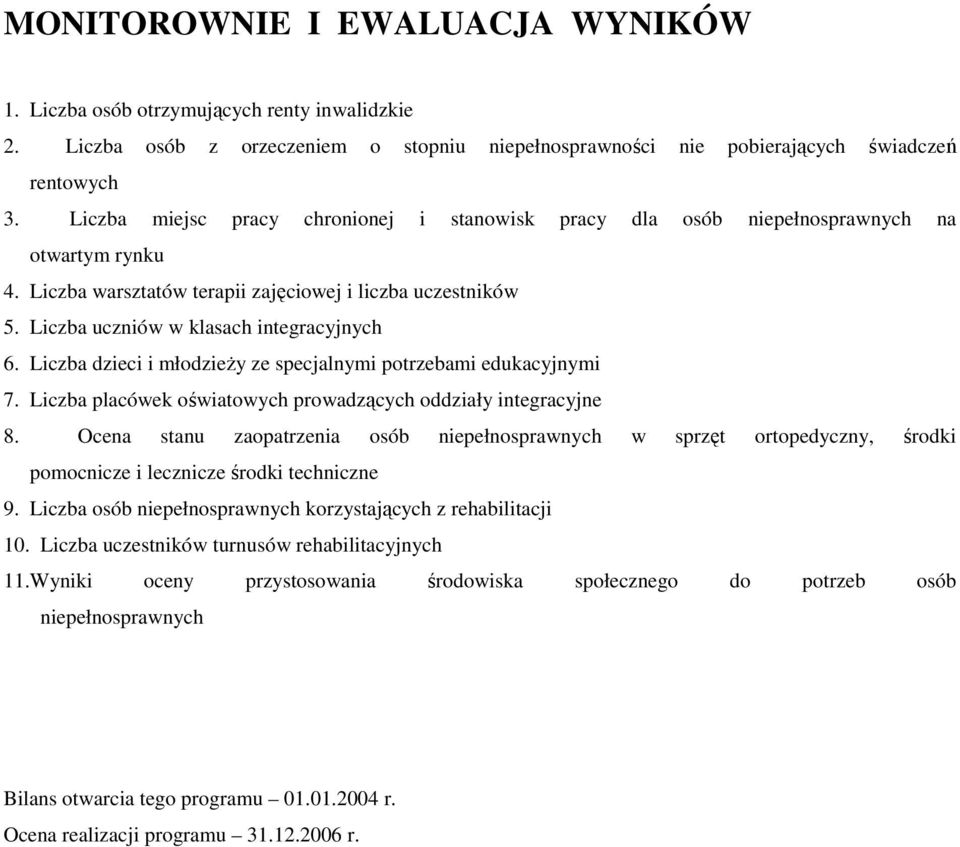 MONITOROWNIE I EWALUACJA WYNIKÓW

1. Liczba osób otrzymujących renty inwalidzkie
2. Liczba osób z orzeczeniem o stopniu niepełnosprawności nie pobierających świadczeń rentowych
3. Liczba miejsc pracy chronionej i stanowisk pracy dla osób niepełnosprawnych na otwartym rynku
4. Liczba warsztatów terapii zajęciowej i liczba uczestników
5. Liczba uczniów w klasach integracyjnych
6. Liczba dzieci i młodzieży ze specjalnymi potrzebami edukacyjnymi
7. Liczba placówek oświatowych prowadzących oddziały integracyjne
8. Ocena stanu zaopatrzenia osób niepełnosprawnych w sprzęt ortopedyczny, środki pomocnicze i lecznicze środki techniczne
9. Liczba osób niepełnosprawnych korzystających z rehabilitacji
10. Liczba uczestników turnusów rehabilitacyjnych
11.Wyniki oceny przystosowania środowiska społecznego do potrzeb osób niepełnosprawnych

Bilans otwarcia tego programu – 01.01.2004 r.
Ocena realizacji programu – 31.12.2006 r.